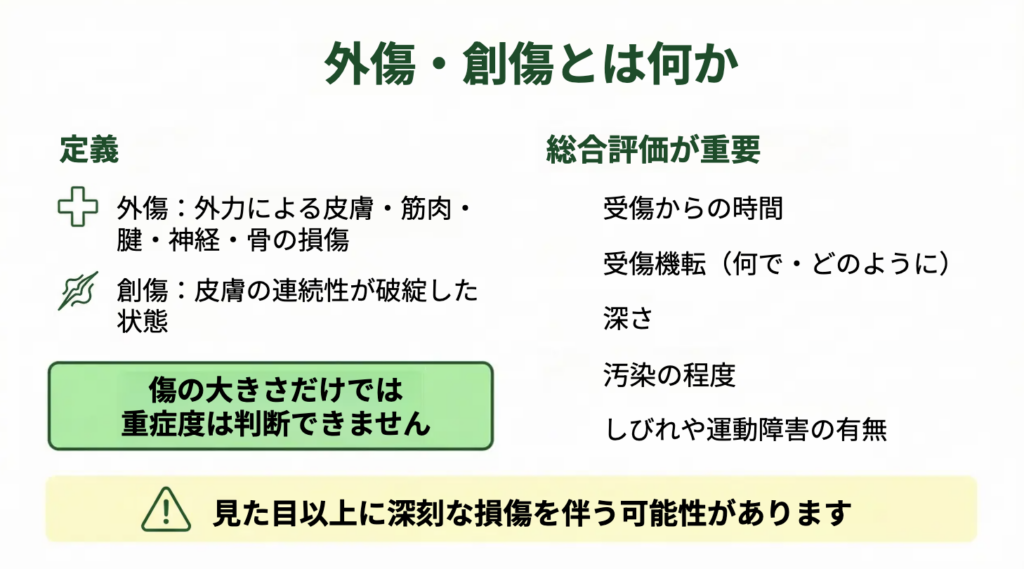 外傷・創傷とは何か

定義

外傷：外力による皮膚・筋肉・腱・神経・骨の損傷

創傷：皮膚の連続性が破綻した状態

傷の大きさだけでは
重症度は判断できません

総合評価が重要

受傷からの時間

受傷機転（何で・どのように）

深さ

汚染の程度

しびれや運動障害の有無

見た目以上に深刻な損傷を伴う可能性があります